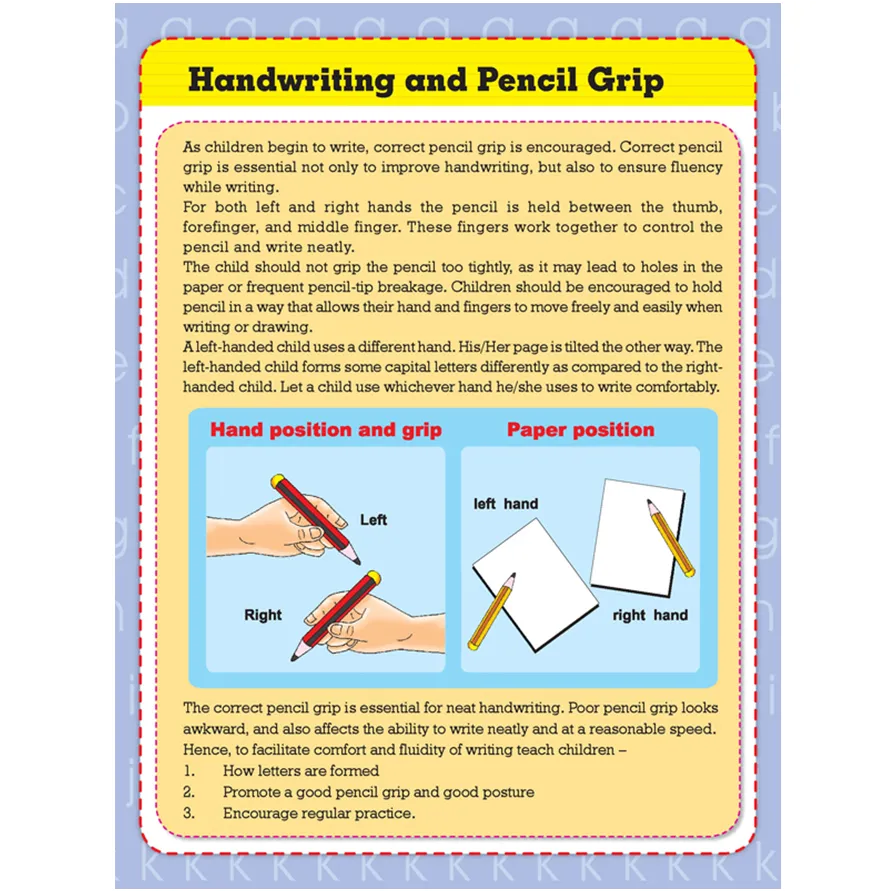 Handwriting and Pencil Grip

As children begin to write, correct pencil grip is encouraged. Correct pencil grip is essential not only to improve handwriting, but also to ensure fluency while writing.
For both left and right hands the pencil is held between the thumb, forefinger, and middle finger. These fingers work together to control the pencil and write neatly.
The child should not grip the pencil too tightly, as it may lead to holes in the paper or frequent pencil-tip breakage. Children should be encouraged to hold pencil in a way that allows their hand and fingers to move freely and easily when writing or drawing.
A left-handed child uses a different hand. His/Her page is tilted the other way. The left-handed child forms some capital letters differently as compared to the right-handed child. Let a child use whichever hand he/she uses to write comfortably.

Hand position and grip

Left

Right

Paper position

left hand

right hand

The correct pencil grip is essential for neat handwriting. Poor pencil grip looks awkward, and also affects the ability to write neatly and at a reasonable speed. Hence, to facilitate comfort and fluidity of writing teach children –
1. How letters are formed
2. Promote a good pencil grip and good posture
3. Encourage regular practice.